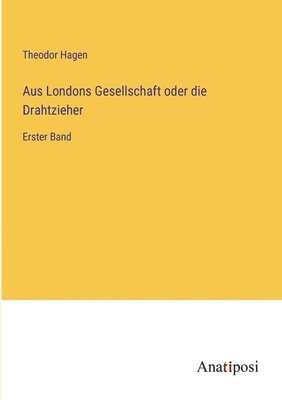 Theodor Hagen

Aus Londons Gesellschaft oder die Drahtzieher

Erster Band

Anatiposi